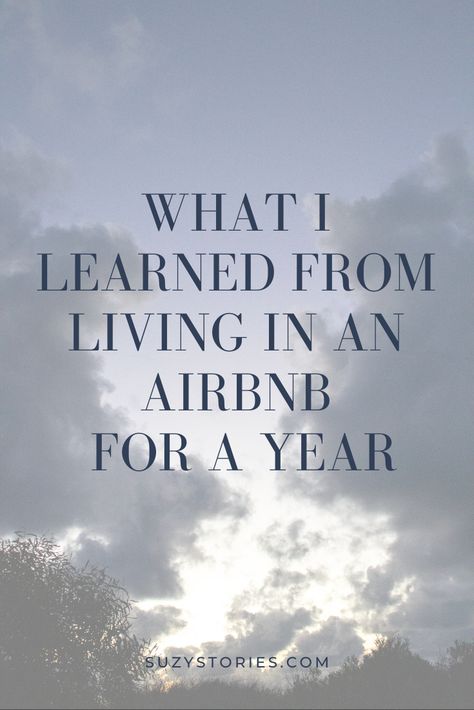 WHAT I LEARNED FROM LIVING IN AN AIRBNB FOR A YEAR

SUZYSTORIES.COM